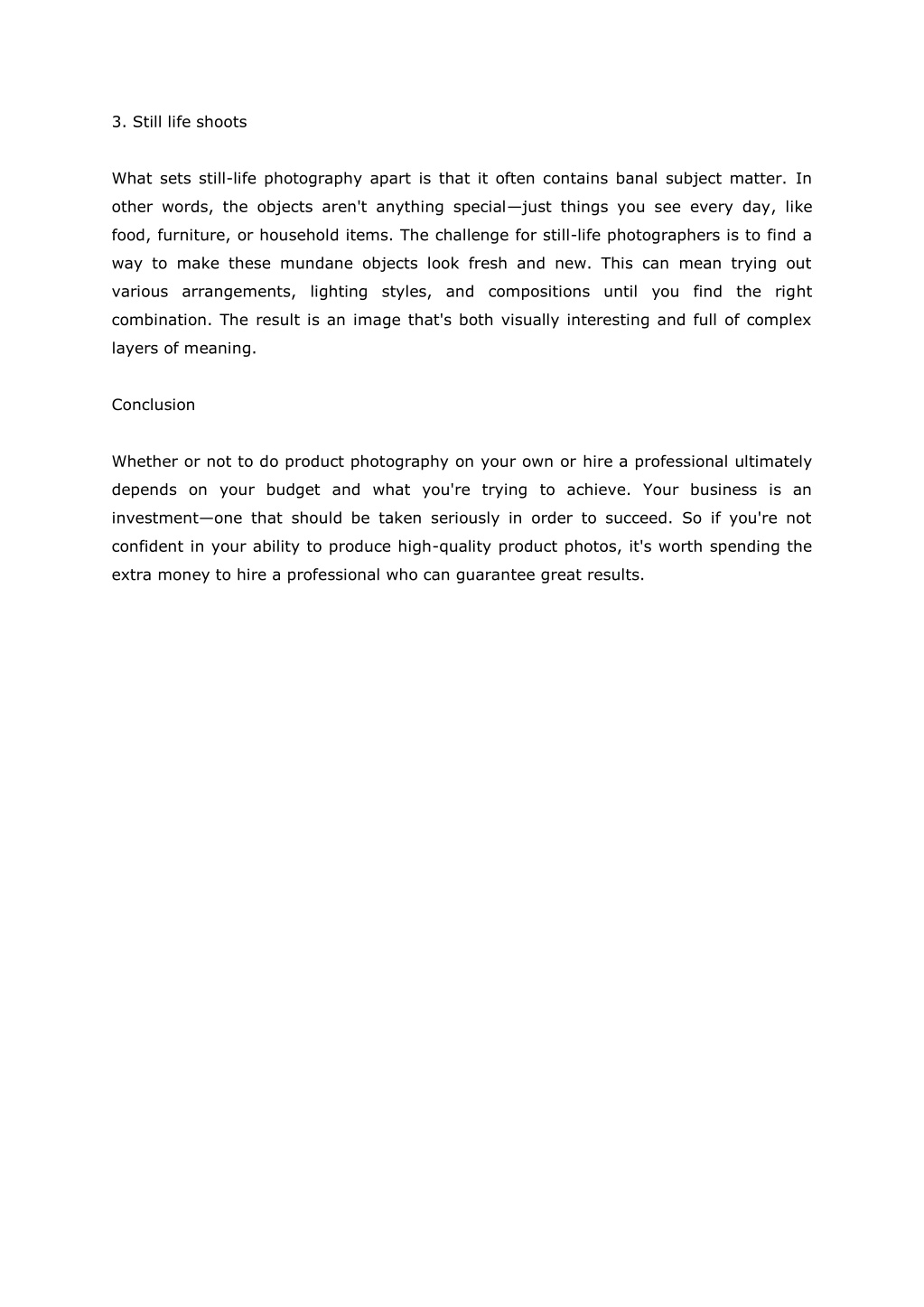 3. Still life shoots

What sets still-life photography apart is that it often contains banal subject matter. In other words, the objects aren't anything special—just things you see every day, like food, furniture, or household items. The challenge for still-life photographers is to find a way to make these mundane objects look fresh and new. This can mean trying out various arrangements, lighting styles, and compositions until you find the right combination. The result is an image that's both visually interesting and full of complex layers of meaning.

Conclusion

Whether or not to do product photography on your own or hire a professional ultimately depends on your budget and what you're trying to achieve. Your business is an investment—one that should be taken seriously in order to succeed. So if you're not confident in your ability to produce high-quality product photos, it's worth spending the extra money to hire a professional who can guarantee great results.